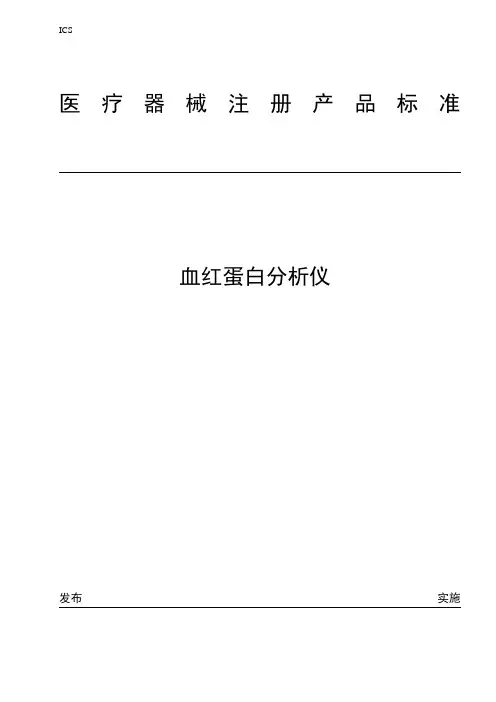 ICS

医疗器械注册产品标准

血红蛋白分析仪

发布 实施